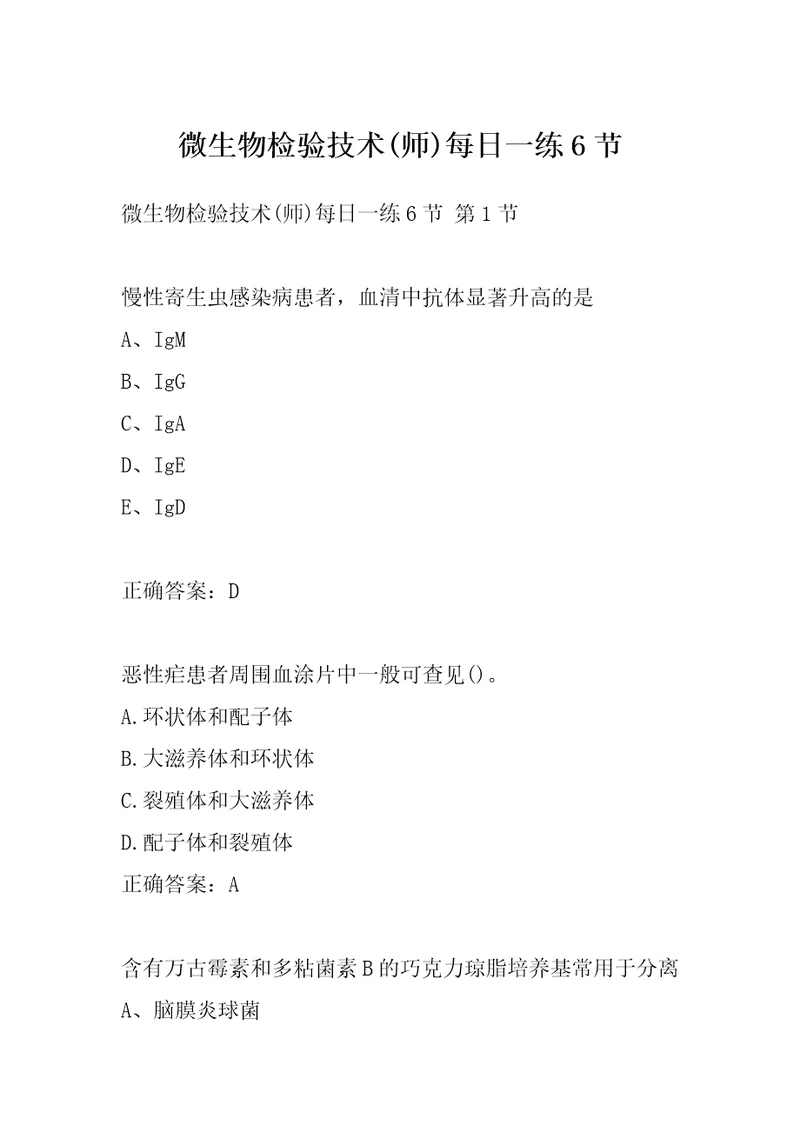 微生物检验技术(师)每日一练6节

微生物检验技术(师)每日一练6节 第1节

慢性寄生虫感染病患者，血清中抗体显著升高的是

A、IgM

B、IgG

C、IgA

D、IgE

E、IgD

正确答案：D

恶性疟患者周围血涂片中一般可查见()。

A.环状体和配子体

B.大滋养体和环状体

C.裂殖体和大滋养体

D.配子体和裂殖体

正确答案：A

含有万古霉素和多粘菌素B的巧克力琼脂培养基常用于分离

A、脑膜炎球菌